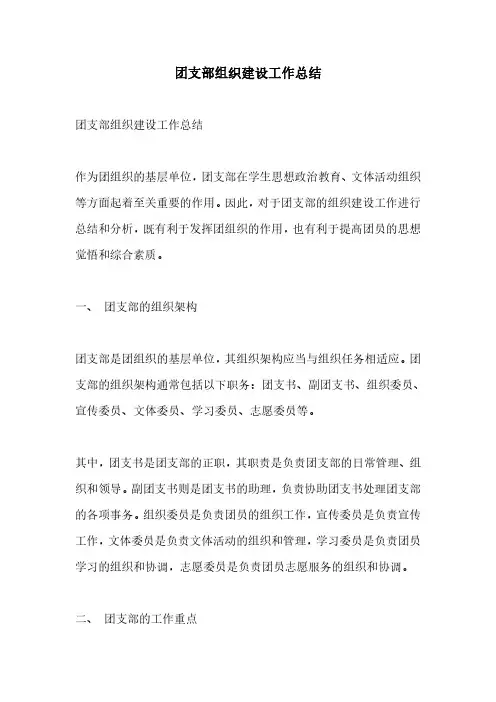 团支部组织建设工作总结

团支部组织建设工作总结

作为团组织的基层单位，团支部在学生思想政治教育、文体活动组织等方面起着至关重要的作用。因此，对于团支部的组织建设工作进行总结和分析，既有利于发挥团组织的作用，也有利于提高团员的思想觉悟和综合素质。

一、 团支部的组织架构

团支部是团组织的基层单位，其组织架构应当与组织任务相适应。团支部的组织架构通常包括以下职务：团支书、副团支书、组织委员、宣传委员、文体委员、学习委员、志愿委员等。

其中，团支书是团支部的正职，其职责是负责团支部的日常管理、组织和领导。副团支书则是团支书的助理，负责协助团支书处理团支部的各项事务。组织委员是负责团员的组织工作，宣传委员是负责宣传工作，文体委员是负责文体活动的组织和管理，学习委员是负责团员学习的组织和协调，志愿委员是负责团员志愿服务的组织和协调。

二、 团支部的工作重点